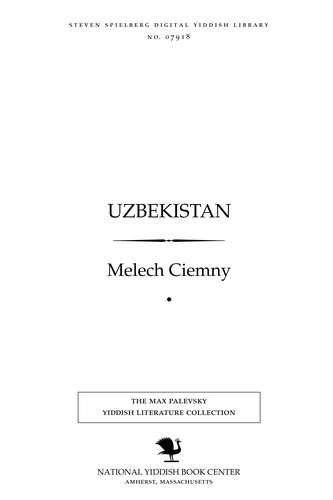 STEVEN SPIELBERG DIGITAL YIDDISH LIBRARY
NO. 07918

UZBEKISTAN

Melech Ciemny

THE MAX PALEVSKY
YIDDISH LITERATURE COLLECTION

NATIONAL YIDDISH BOOK CENTER
AMHERST, MASSACHUSETTS